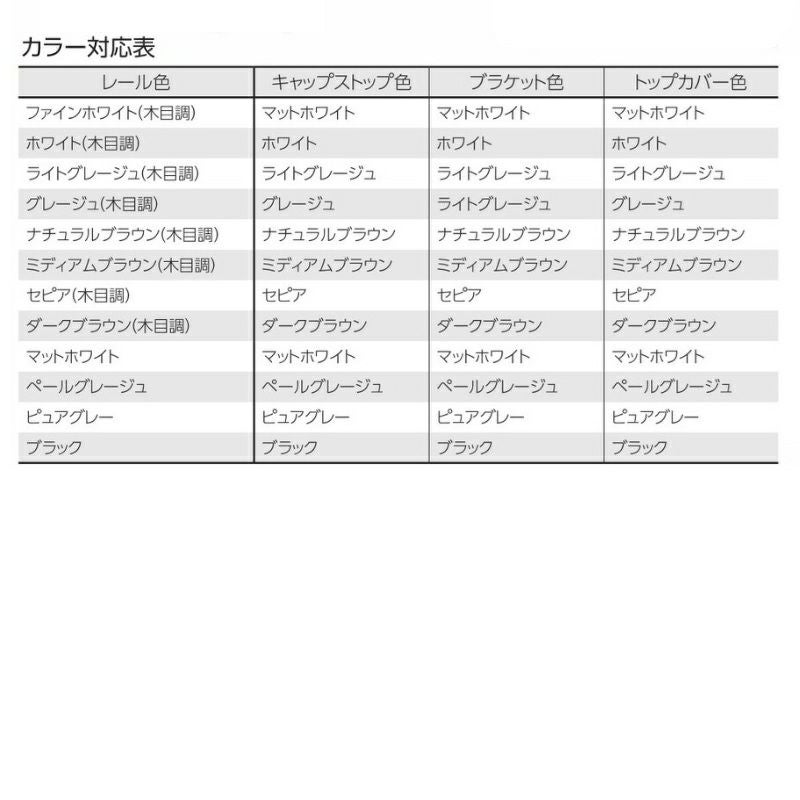 カラー対応表

| レール色 | キャップストップ色 | ブラケット色 | トップカバー色 |
|---|---|---|---|
| ファインホワイト(木目調) | マットホワイト | マットホワイト | マットホワイト |
| ホワイト(木目調) | ホワイト | ホワイト | ホワイト |
| ライトグレージュ(木目調) | ライトグレージュ | ライトグレージュ | ライトグレージュ |
| グレージュ(木目調) | グレージュ | ライトグレージュ | グレージュ |
| ナチュラルブラウン(木目調) | ナチュラルブラウン | ナチュラルブラウン | ナチュラルブラウン |
| ミディアムブラウン(木目調) | ミディアムブラウン | ミディアムブラウン | ミディアムブラウン |
| セピア(木目調) | セピア | セピア | セピア |
| ダークブラウン(木目調) | ダークブラウン | ダークブラウン | ダークブラウン |
| マットホワイト | マットホワイト | マットホワイト | マットホワイト |
| ペールグレージュ | ペールグレージュ | ペールグレージュ | ペールグレージュ |
| ピュアグレー | ピュアグレー | ピュアグレー | ピュアグレー |
| ブラック | ブラック | ブラック | ブラック |